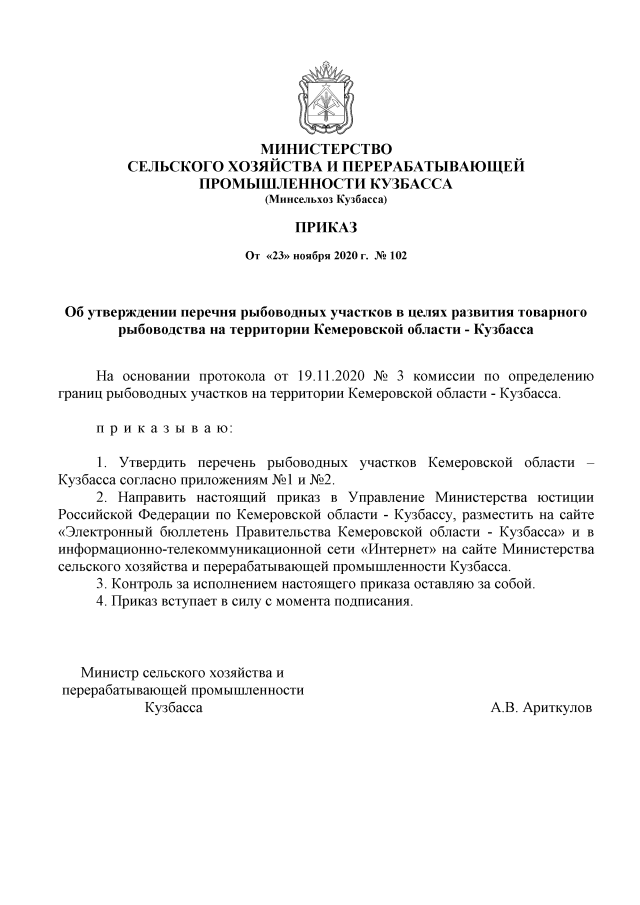 МИНИСТЕРСТВО
СЕЛЬСКОГО ХОЗЯЙСТВА И ПЕРЕРАБАТЫВАЮЩЕЙ
ПРОМЫШЛЕННОСТИ КУЗБАССА
(Минсельхоз Кузбасса)

ПРИКАЗ

От «23» ноября 2020 г. № 102

Об утверждении перечня рыбоводных участков в целях развития товарного рыбоводства на территории Кемеровской области - Кузбасса

На основании протокола от 19.11.2020 № 3 комиссии по определению границ рыбоводных участков на территории Кемеровской области - Кузбасса.

п р и к а з ы в а ю:

1. Утвердить перечень рыбоводных участков Кемеровской области – Кузбасса согласно приложениям №1 и №2.
2. Направить настоящий приказ в Управление Министерства юстиции Российской Федерации по Кемеровской области - Кузбассу, разместить на сайте «Электронный бюллетень Правительства Кемеровской области - Кузбасса» и в информационно-телекоммуникационной сети «Интернет» на сайте Министерства сельского хозяйства и перерабатывающей промышленности Кузбасса.
3. Контроль за исполнением настоящего приказа оставляю за собой.
4. Приказ вступает в силу с момента подписания.

Министр сельского хозяйства и перерабатывающей промышленности Кузбасса

А.В. Ариткулов